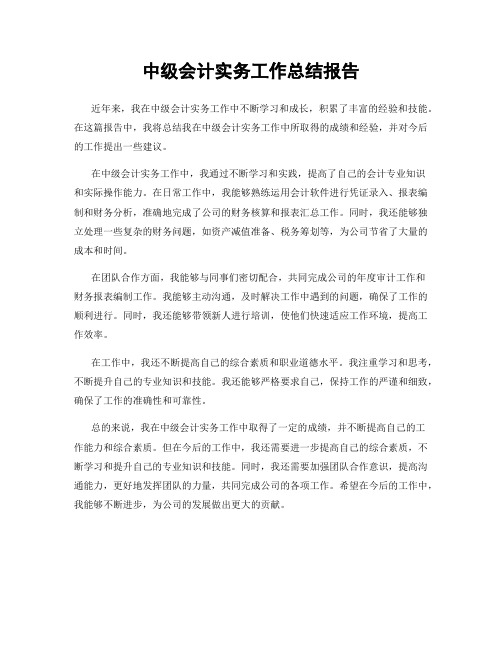 中级会计实务工作总结报告

近年来，我在中级会计实务工作中不断学习和成长，积累了丰富的经验和技能。在这篇报告中，我将总结我在中级会计实务工作中所取得的成绩和经验，并对今后的工作提出一些建议。

在中级会计实务工作中，我通过不断学习和实践，提高了自己的会计专业知识和实际操作能力。在日常工作中，我能够熟练运用会计软件进行凭证录入、报表编制和财务分析，准确地完成了公司的财务核算和报表汇总工作。同时，我还能够独立处理一些复杂的财务问题，如资产减值准备、税务筹划等，为公司节省了大量的成本和时间。

在团队合作方面，我能够与同事们密切配合，共同完成公司的年度审计工作和财务报表编制工作。我能够主动沟通，及时解决工作中遇到的问题，确保了工作的顺利进行。同时，我还能够带领新人进行培训，使他们快速适应工作环境，提高工作效率。

在工作中，我还不断提高自己的综合素质和职业道德水平。我注重学习和思考，不断提升自己的专业知识和技能。我还能够严格要求自己，保持工作的严谨和细致，确保了工作的准确性和可靠性。

总的来说，我在中级会计实务工作中取得了一定的成绩，并不断提高自己的工作能力和综合素质。但在今后的工作中，我还需要进一步提高自己的综合素质，不断学习和提升自己的专业知识和技能。同时，我还需要加强团队合作意识，提高沟通能力，更好地发挥团队的力量，共同完成公司的各项工作。希望在今后的工作中，我能够不断进步，为公司的发展做出更大的贡献。